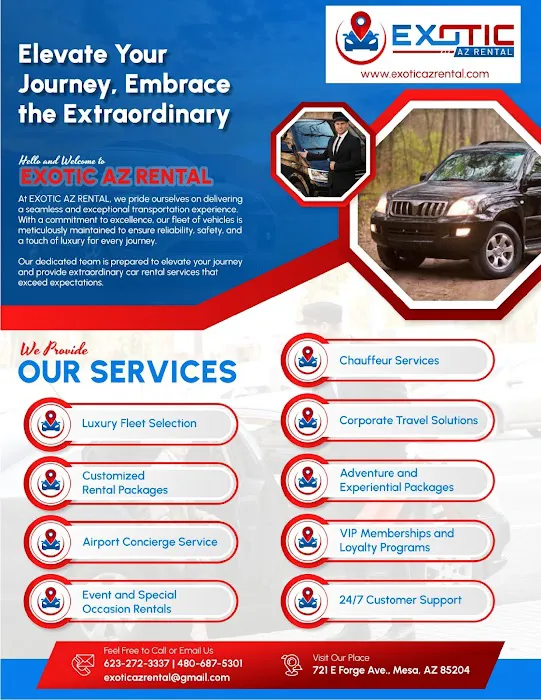 EXOTIC
AZ RENTAL
www.exoticazrental.com

Elevate Your Journey, Embrace the Extraordinary

Hello and Welcome to
EXOTIC AZ RENTAL

At EXOTIC AZ RENTAL, we pride ourselves on delivering a seamless and exceptional transportation experience. With a commitment to excellence, our fleet of vehicles is meticulously maintained to ensure reliability, safety, and a touch of luxury for every journey.

Our dedicated team is prepared to elevate your journey and provide extraordinary car rental services that exceed expectations.

We Provide
OUR SERVICES

Luxury Fleet Selection

Customized Rental Packages

Airport Concierge Service

Event and Special Occasion Rentals

Chauffeur Services

Corporate Travel Solutions

Adventure and Experiential Packages

VIP Memberships and Loyalty Programs

24/7 Customer Support

Feel Free to Call or Email Us
623-272-3337 | 480-687-5301
exoticazrental@gmail.com

Visit Our Place
721 E Forge Ave., Mesa, AZ 85204